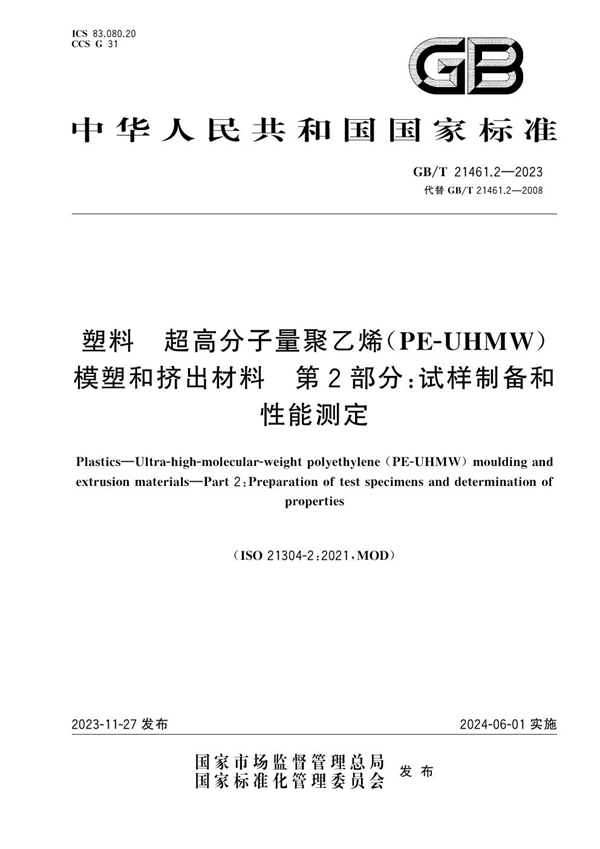 ICS 83.080.20
CCS G 31

GB

中华人民共和国国家标准

GB/T 21461.2—2023
代替 GB/T 21461.2—2008

塑料　超高分子量聚乙烯(PE-UHMW)模塑和挤出材料　第2部分:试样制备和性能测定

Plastics—Ultra-high-molecular-weight polyethylene (PE-UHMW) moulding and extrusion materials—Part 2:Preparation of test specimens and determination of properties

(ISO 21304-2:2021,MOD)

2023-11-27 发布

2024-06-01 实施

国家市场监督管理总局
国家标准化管理委员会　发布